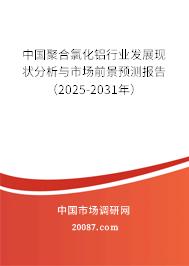 中国聚合氯化铝行业发展现状分析与市场前景预测报告（2025-2031年）

中国市场调研网

20087.com